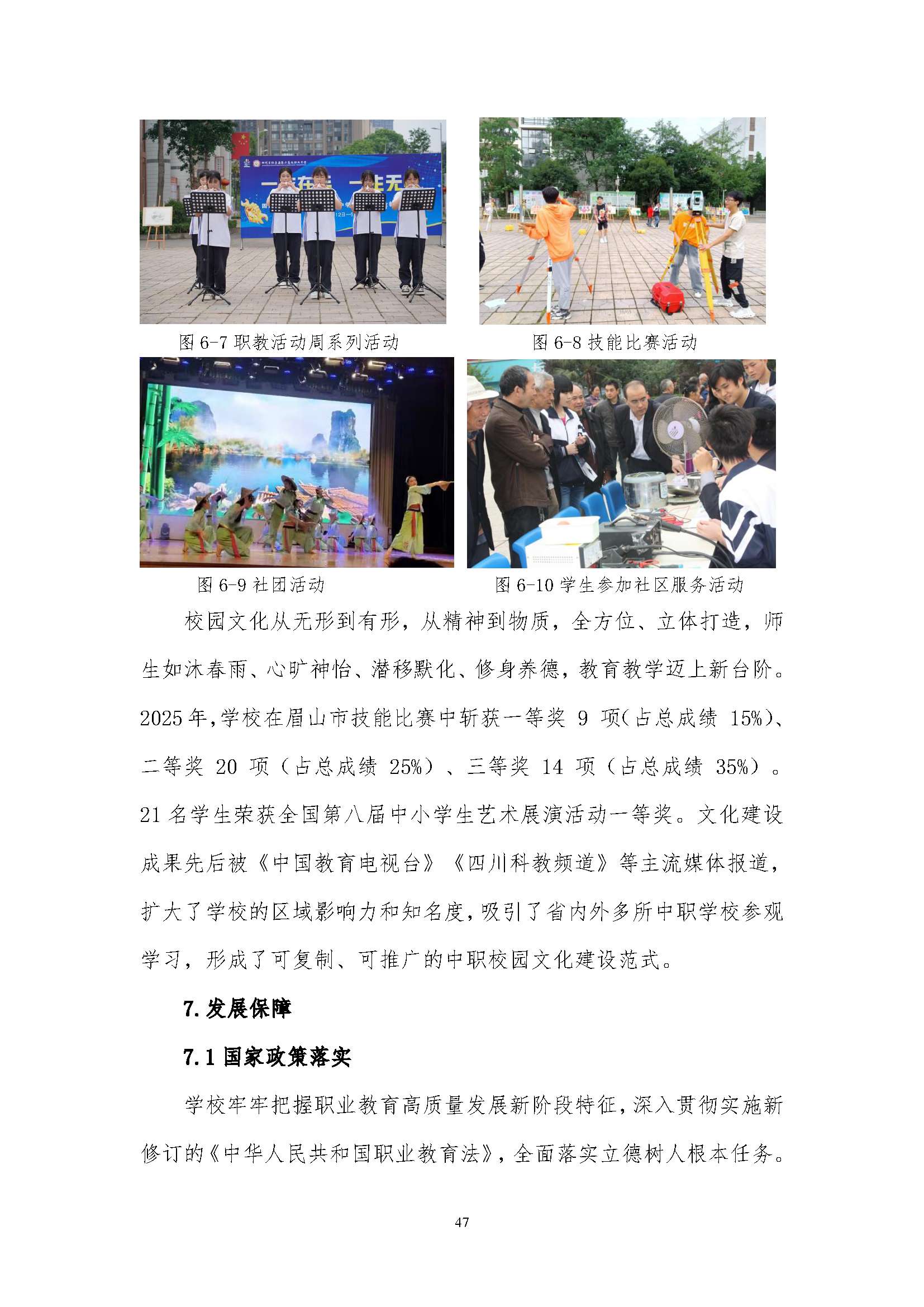 图 6-7 职教活动周系列活动

图 6-8 技能比赛活动

图 6-9 社团活动

图 6-10 学生参加社区服务活动

校园文化从无形到有形，从精神到物质，全方位、立体打造，师生如沐春雨、心旷神怡、潜移默化、修身养德，教育教学迈上新台阶。2025 年，学校在眉山市技能比赛中斩获一等奖 9 项（占总成绩 15%）、二等奖 20 项（占总成绩 25%）、三等奖 14 项（占总成绩 35%）。21 名学生荣获全国第八届中小学生艺术展演活动一等奖。文化建设成果先后被《中国教育电视台》《四川科教频道》等主流媒体报道，扩大了学校的区域影响力和知名度，吸引了省内外多所中职学校参观学习，形成了可复制、可推广的中职校园文化建设范式。

7. 发展保障

7.1 国家政策落实

学校牢牢把握职业教育高质量发展新阶段特征，深入贯彻实施新修订的《中华人民共和国职业教育法》，全面落实立德树人根本任务。

47